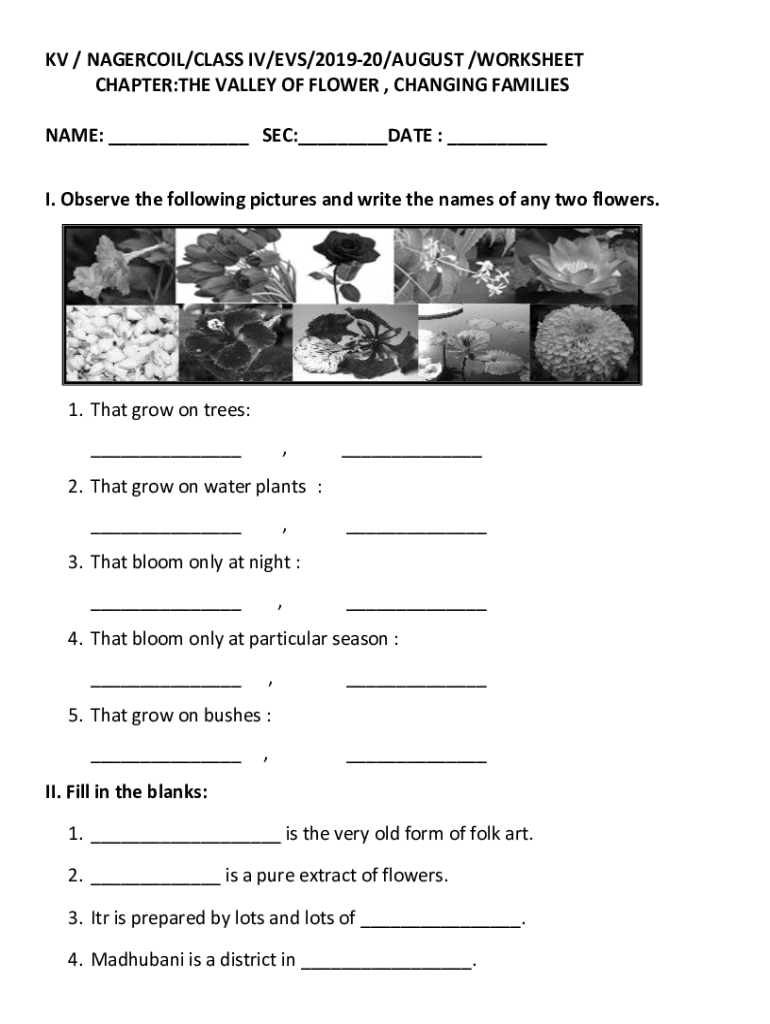 KV / NAGERCOIL/CLASS IV/EVS/2019-20/AUGUST /WORKSHEET
CHAPTER:THE VALLEY OF FLOWER , CHANGING FAMILIES

NAME: ______________ SEC:_________DATE : __________

I. Observe the following pictures and write the names of any two flowers.

1. That grow on trees:

_______________ , ______________

2. That grow on water plants :

_______________ , ______________

3. That bloom only at night :

_______________ , ______________

4. That bloom only at particular season :

_______________ , ______________

5. That grow on bushes :

_______________ , ______________

II. Fill in the blanks:

1. ___________________ is the very old form of folk art.

2. _____________ is a pure extract of flowers.

3. Itr is prepared by lots and lots of ________________.

4. Madhubani is a district in _________________.